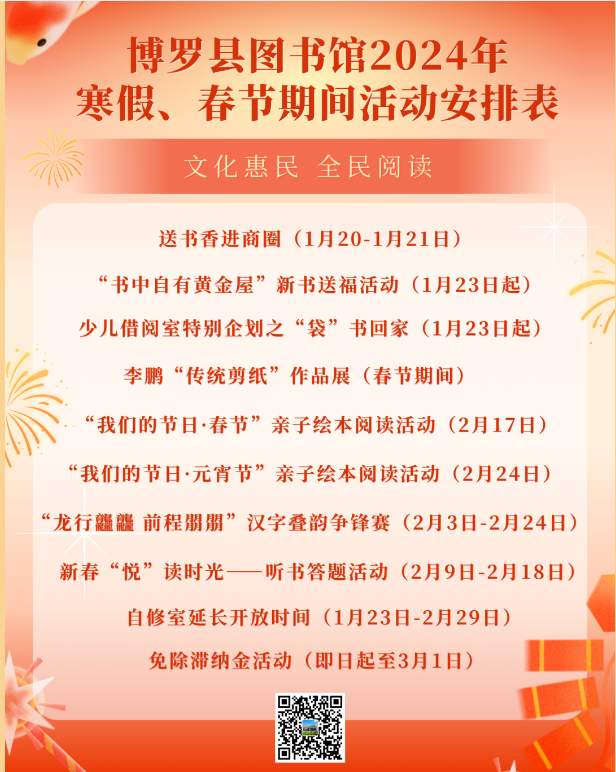 博罗县图书馆2024年
寒假、春节期间活动安排表

文化惠民 全民阅读

送书香进商圈（1月20-1月21日）

“书中自有黄金屋”新书送福活动（1月23日起）

少儿借阅室特别企划之“袋”书回家（1月23日起）

李鹏“传统剪纸”作品展（春节期间）

“我们的节日·春节”亲子绘本阅读活动（2月17日）

“我们的节日·元宵节”亲子绘本阅读活动（2月24日）

“龙行龘龘 前程朤朤”汉字叠韵争锋赛（2月3日-2月24日）

新春“悦”读时光——听书答题活动（2月9日-2月18日）

自修室延长开放时间（1月23日-2月29日）

免除滞纳金活动（即日起至3月1日）